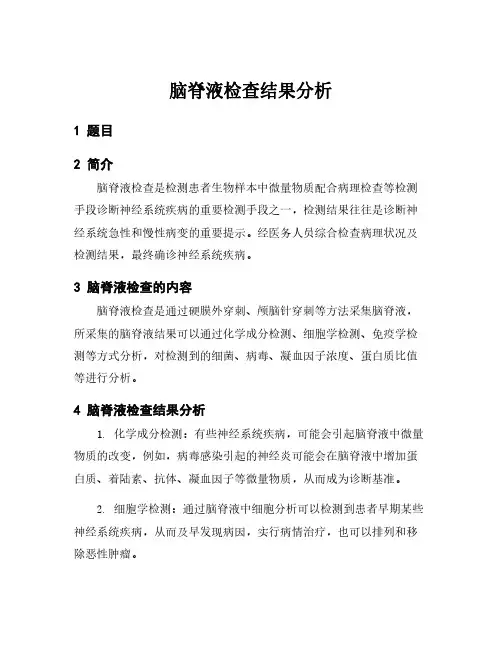 脑脊液检查结果分析

1 题目

2 简介

脑脊液检查是检测患者生物样本中微量物质配合病理检查等检测手段诊断神经系统疾病的重要检测手段之一，检测结果往往是诊断神经系统急性和慢性病变的重要提示。经医务人员综合检查病理状况及检测结果，最终确诊神经系统疾病。

3 脑脊液检查的内容

脑脊液检查是通过硬膜外穿刺、颅脑针穿刺等方法采集脑脊液，所采集的脑脊液结果可以通过化学成分检测、细胞学检测、免疫学检测等方式分析，对检测到的细菌、病毒、凝血因子浓度、蛋白质比值等进行分析。

4 脑脊液检查结果分析

1. 化学成分检测：有些神经系统疾病，可能会引起脑脊液中微量物质的改变，例如，病毒感染引起的神经炎可能会在脑脊液中增加蛋白质、着陆素、抗体、凝血因子等微量物质，从而成为诊断基准。

2. 细胞学检测：通过脑脊液中细胞分析可以检测到患者早期某些神经系统疾病，从而及早发现病因，实行病情治疗，也可以排列和移除恶性肿瘤。